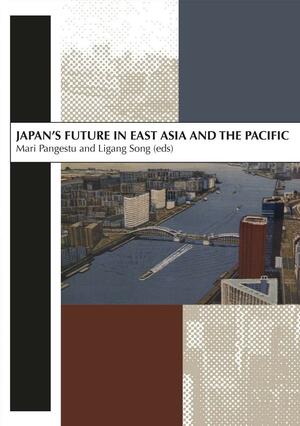 JAPAN'S FUTURE IN EAST ASIA AND THE PACIFIC
Mari Pangestu and Ligang Song (eds)